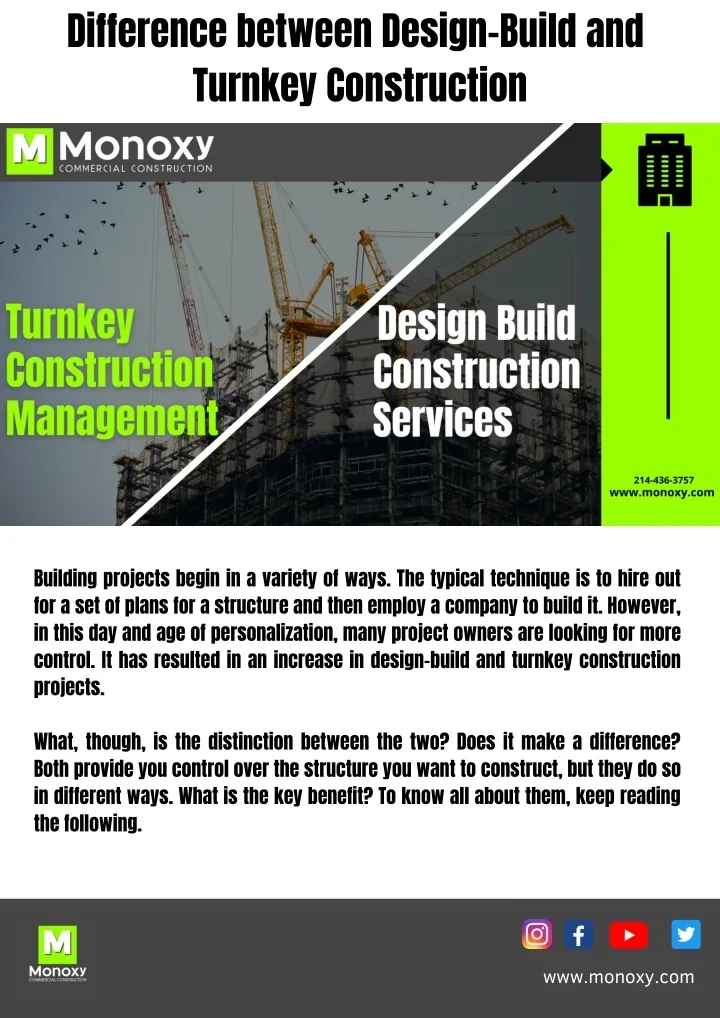 Difference between Design-Build and Turnkey Construction

M Monoxy
COMMERCIAL CONSTRUCTION

Turnkey Construction Management

Design Build Construction Services

214-436-3757
www.monoxy.com

Building projects begin in a variety of ways. The typical technique is to hire out for a set of plans for a structure and then employ a company to build it. However, in this day and age of personalization, many project owners are looking for more control. It has resulted in an increase in design-build and turnkey construction projects.

What, though, is the distinction between the two? Does it make a difference? Both provide you control over the structure you want to construct, but they do so in different ways. What is the key benefit? To know all about them, keep reading the following.

M
Monoxy
COMMERCIAL CONSTRUCTION

www.monoxy.com